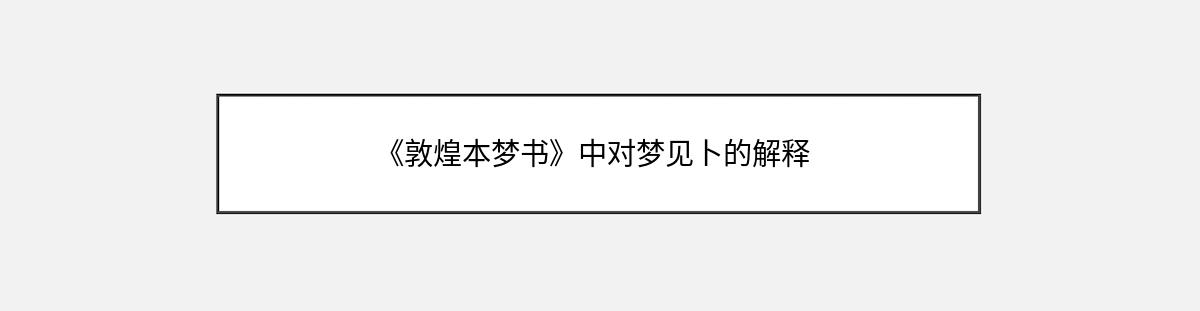 《敦煌本梦书》中对梦见卜的解释